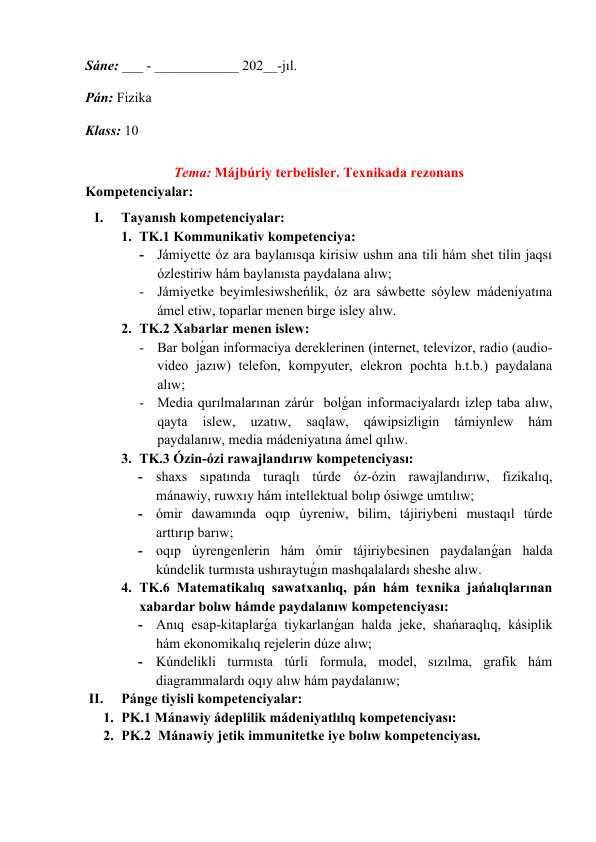 Sáne: ___ - ____________ 202__-jıl.

Pán: Fizika

Klass: 10

Tema: Májbúriy terbelisler. Texnikada rezonans

Kompetenciyalar:

I. Tayanısh kompetenciyalar:

1. TK.1 Kommunikativ kompetenciya:

- Jámiyette óz ara baylanısqa kirisiw ushın ana tili hám shet tilin jaqsı ózlestiriw hám baylanısta paydalana alıw;
- Jámiyetke beyimlesiwsheńlik, óz ara sáwbette sóylew mádeniyatına ámel etiw, toparlar menen birge isley alıw.

2. TK.2 Xabarlar menen islew:

- Bar bolǵan informaciya dereklerinen (internet, televizor, radio (audio-video jazıw) telefon, kompyuter, elekron pochta h.t.b.) paydalana alıw;
- Media qurılmalarınan zárúr bolǵan informaciyalardı izlep taba alıw, qayta islew, uzatıw, saqlaw, qáwipsizligin támiynlew hám paydalanıw, media mádeniyatına ámel qılıw.

3. TK.3 Ózin-ózi rawajlandırıw kompetenciyası:

- shaxs sıpatında turaqlı túrde óz-ózin rawajlandırıw, fizikalıq, mánawiy, ruwxıy hám intellektual bolıp ósiwge umtılıw;
- ómir dawamında oqıp úyreniw, bilim, tájiriybeni mustaqıl túrde arttırıp barıw;
- oqıp úyrengenlerin hám ómir tájiriybesinen paydalanǵan halda kúndelik turmısta ushıraytuǵın mashqalalardı sheshe alıw.

4. TK.6 Matematikalıq sawatxanlıq, pán hám texnika jańalıqlarınan xabardar bolıw hámde paydalanıw kompetenciyası:

- Anıq esap-kitaplarǵa tiykarlanǵan halda jeke, shańaraqlıq, kásiplik hám ekonomikalıq rejelerin dúze alıw;
- Kúndelikli turmısta túrli formula, model, sızılma, grafik hám diagrammalardı oqıy alıw hám paydalanıw;

II. Pánge tiyisli kompetenciyalar:

1. PK.1 Mánawiy ádeplilik mádeniyatlılıq kompetenciyası:
2. PK.2 Mánawiy jetik immunitetke iye bolıw kompetenciyası.